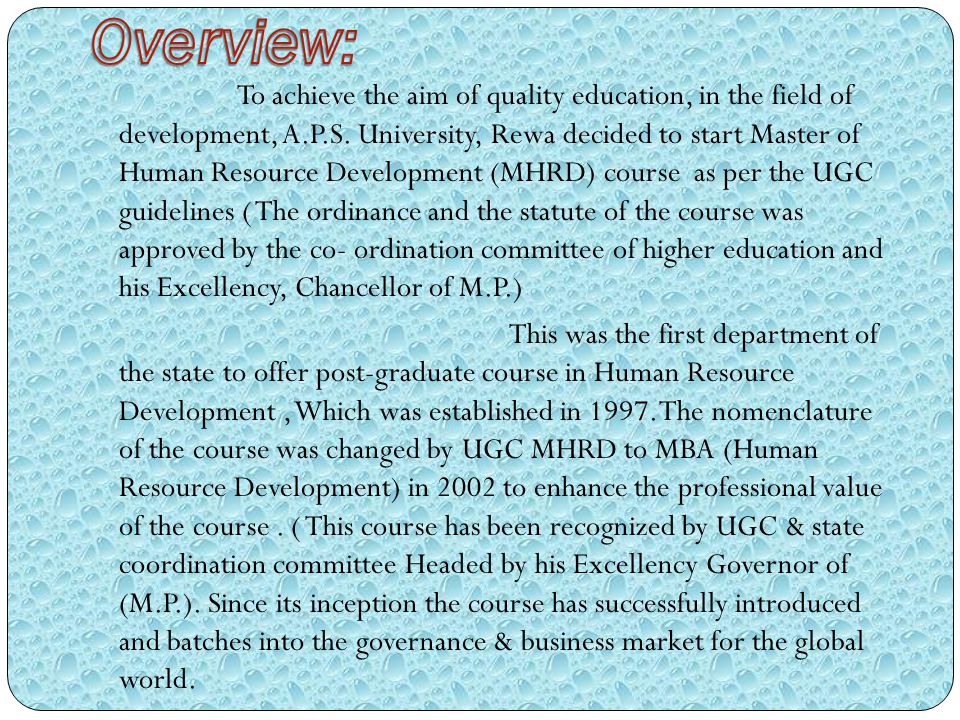 Overview:

To achieve the aim of quality education, in the field of development, A.P.S. University, Rewa decided to start Master of Human Resource Development (MHRD) course as per the UGC guidelines (The ordinance and the statute of the course was approved by the co- ordination committee of higher education and his Excellency, Chancellor of M.P.)

This was the first department of the state to offer post-graduate course in Human Resource Development , Which was established in 1997. The nomenclature of the course was changed by UGC MHRD to MBA (Human Resource Development) in 2002 to enhance the professional value of the course . (This course has been recognized by UGC & state coordination committee Headed by his Excellency Governor of (M.P.). Since its inception the course has successfully introduced and batches into the governance & business market for the global world.